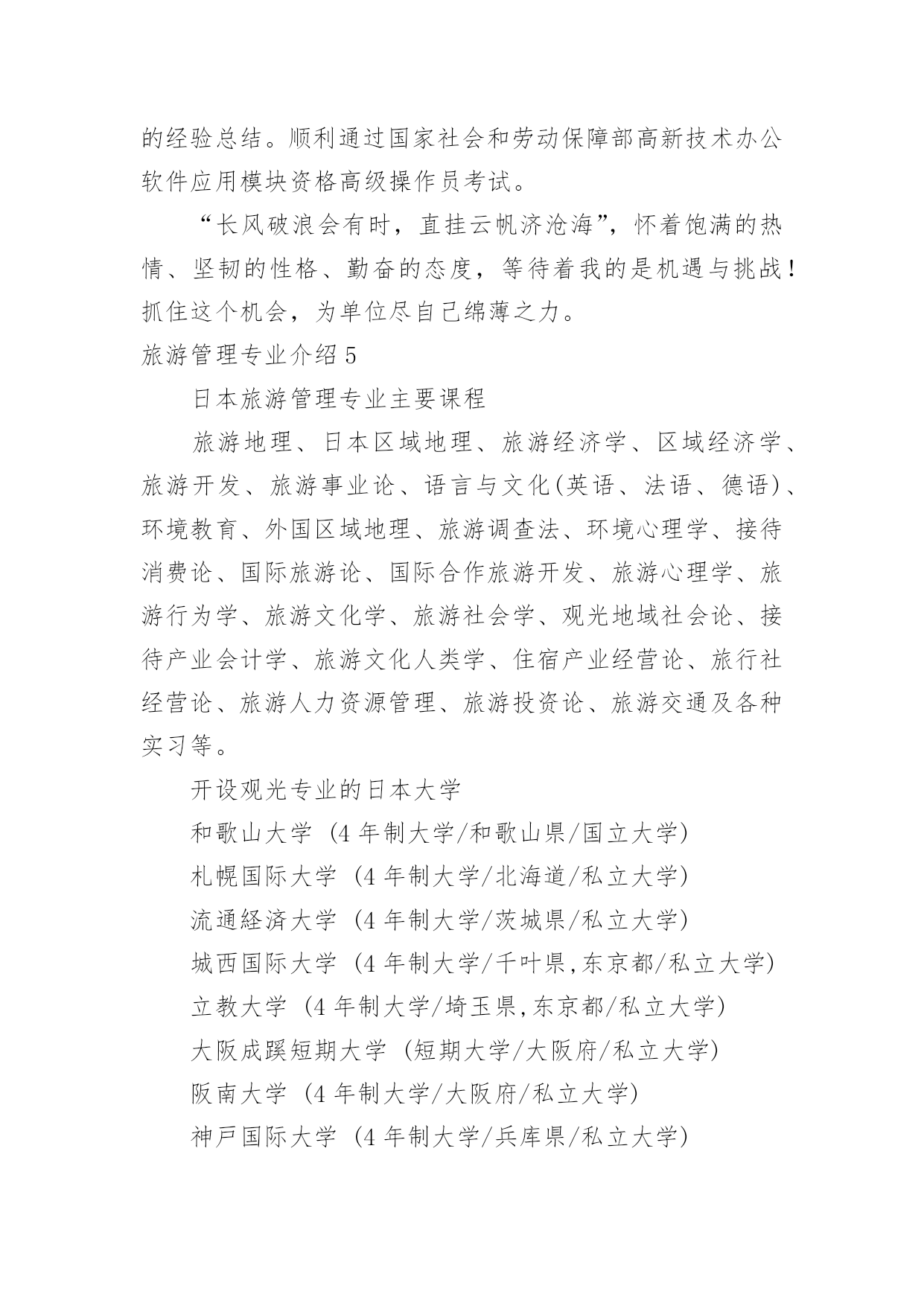 的经验总结。顺利通过国家社会和劳动保障部高新技术办公软件应用模块资格高级操作员考试。

“长风破浪会有时，直挂云帆济沧海”，怀着饱满的热情、坚韧的性格、勤奋的态度，等待着我的是机遇与挑战！抓住这个机会，为单位尽自己绵薄之力。

旅游管理专业介绍 5

日本旅游管理专业主要课程

旅游地理、日本区域地理、旅游经济学、区域经济学、旅游开发、旅游事业论、语言与文化(英语、法语、德语)、环境教育、外国区域地理、旅游调查法、环境心理学、接待消费论、国际旅游论、国际合作旅游开发、旅游心理学、旅游行为学、旅游文化学、旅游社会学、观光地域社会论、接待产业会计学、旅游文化人类学、住宿产业经营论、旅行社经营论、旅游人力资源管理、旅游投资论、旅游交通及各种实习等。

开设观光专业的日本大学

和歌山大学 (4 年制大学/和歌山県/国立大学)

札幌国际大学 (4 年制大学/北海道/私立大学)

流通経済大学 (4 年制大学/茨城県/私立大学)

城西国际大学 (4 年制大学/千叶県,东京都/私立大学)

立教大学 (4 年制大学/埼玉県,东京都/私立大学)

大阪成蹊短期大学 (短期大学/大阪府/私立大学)

阪南大学 (4 年制大学/大阪府/私立大学)

神戸国际大学 (4 年制大学/兵库県/私立大学)